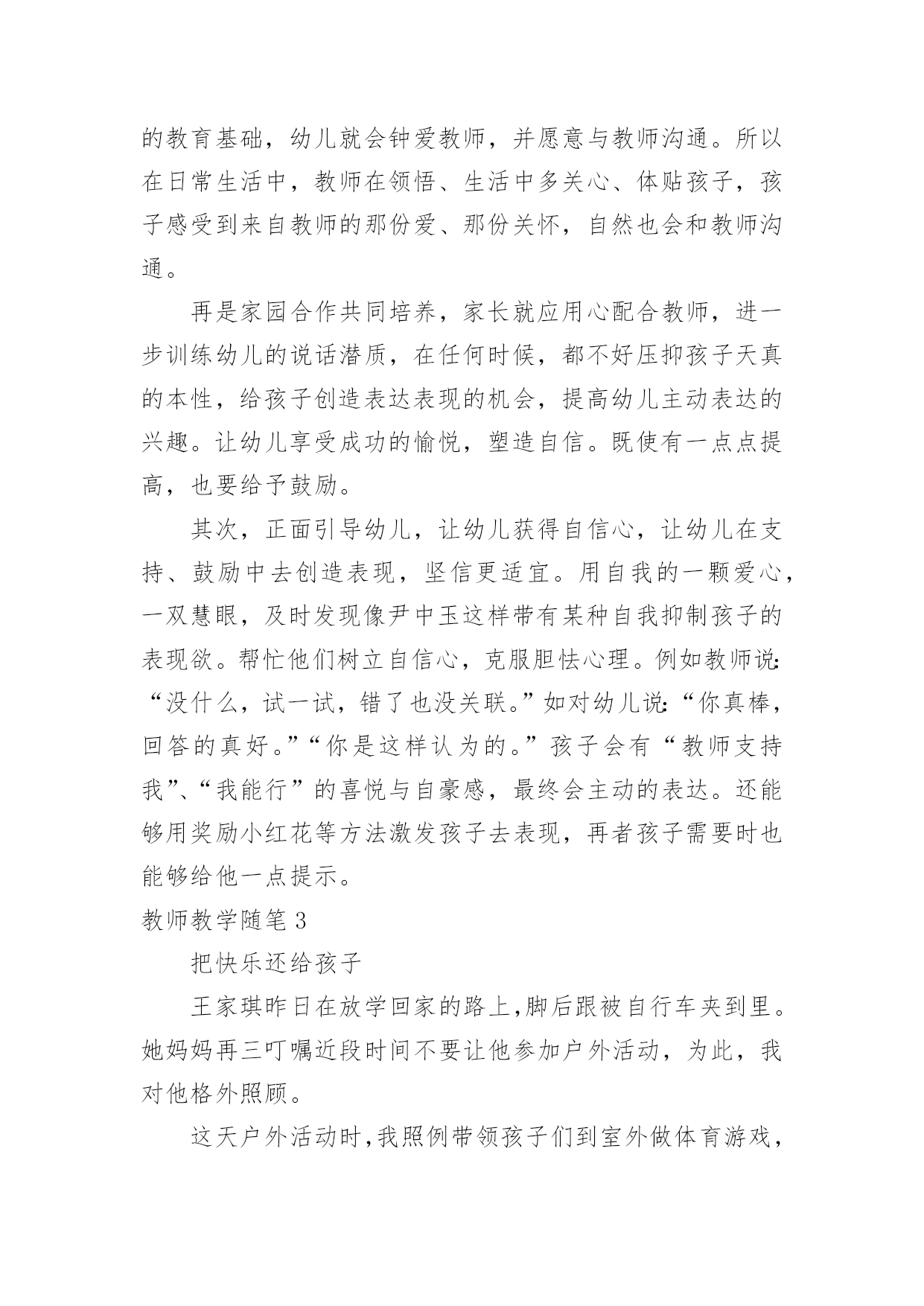 的教育基础，幼儿就会钟爱教师，并愿意与教师沟通。所以在日常生活中，教师在领悟、生活中多关心、体贴孩子，孩子感受到来自教师的那份爱、那份关怀，自然也会和教师沟通。

再是家园合作共同培养，家长就应用心配合教师，进一步训练幼儿的说话潜质，在任何时候，都不好压抑孩子天真的本性，给孩子创造表达表现的机会，提高幼儿主动表达的兴趣。让幼儿享受成功的愉悦，塑造自信。既使有一点点提高，也要给予鼓励。

其次，正面引导幼儿，让幼儿获得自信心，让幼儿在支持、鼓励中去创造表现，坚信更适宜。用自我的一颗爱心，一双慧眼，及时发现像尹中玉这样带有某种自我抑制孩子的表现欲。帮忙他们树立自信心，克服胆怯心理。例如教师说：“没什么，试一试，错了也没关联。”如对幼儿说：“你真棒，回答的真好。”“你是这样认为的。”孩子会有“教师支持我”、“我能行”的喜悦与自豪感，最终会主动的表达。还能够用奖励小红花等方法激发孩子去表现，再者孩子需要时也能够给他一点提示。

教师教学随笔 3

把快乐还给孩子

王家琪昨日在放学回家的路上,脚后跟被自行车夹到里。她妈妈再三叮嘱近段时间不要让他参加户外活动，为此，我对他格外照顾。

这天户外活动时,我照例带领孩子们到室外做体育游戏，